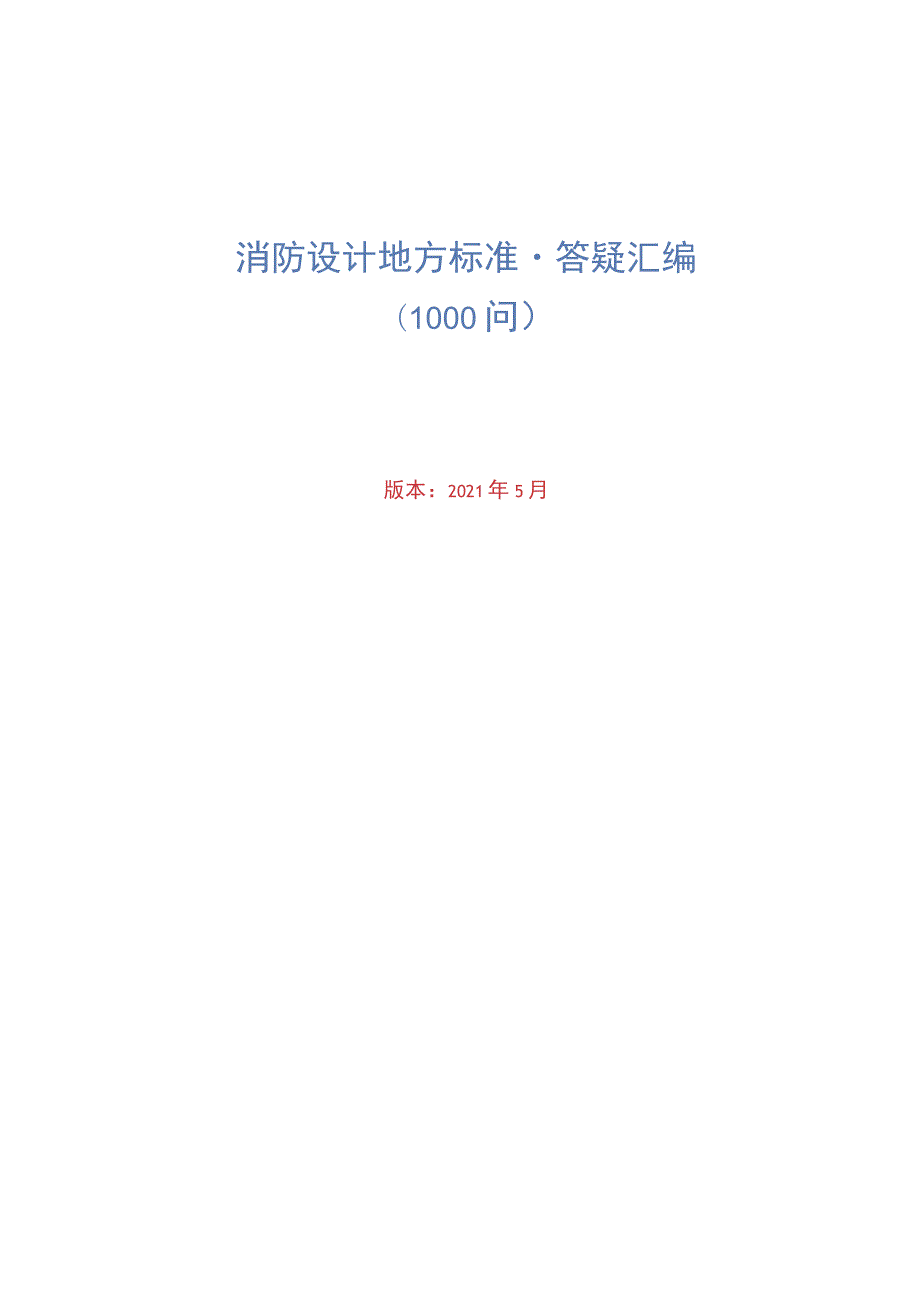 消防设计地方标准·答疑汇编
（1000问）

版本：2021年5月